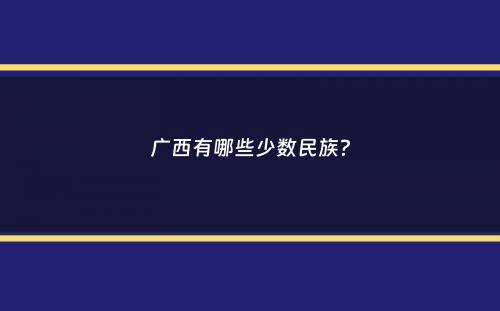 广西有哪些少数民族?